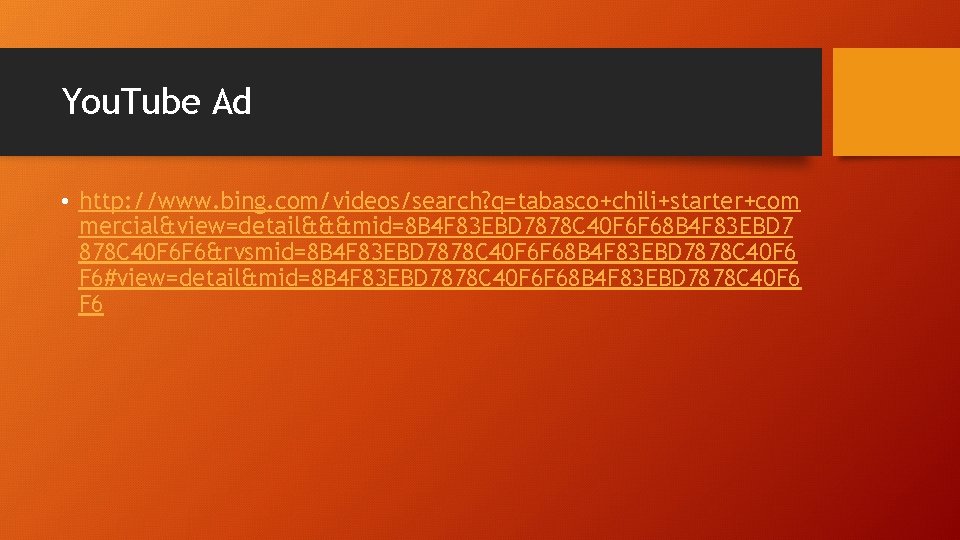 YouTube Ad

• http://www.bing.com/videos/search?q=tabasco+chili+starter+commercial&view=detail&&&mid=8B4F83EBD7878C40F6F68B4F83EBD7878C40F6F6&rvsmid=8B4F83EBD7878C40F6F68B4F83EBD7878C40F6F6#view=detail&mid=8B4F83EBD7878C40F6F68B4F83EBD7878C40F6F6